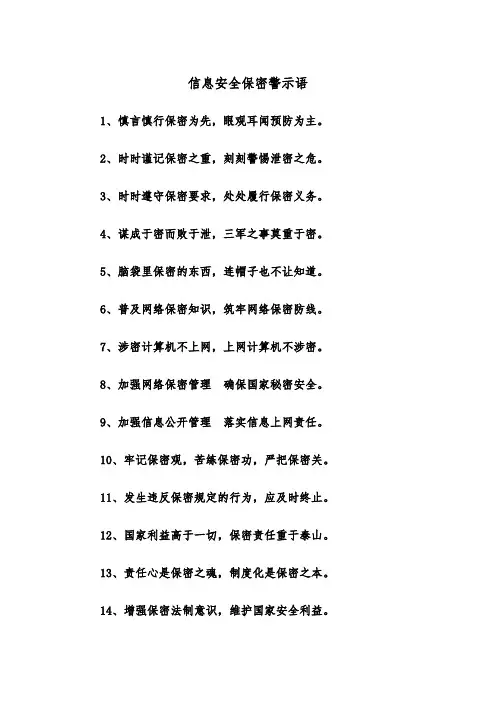 信息安全保密警示语

1、慎言慎行保密为先，眼观耳闻预防为主。

2、时时谨记保密之重，刻刻警惕泄密之危。

3、时时遵守保密要求，处处履行保密义务。

4、谋成于密而败于泄，三军之事莫重于密。

5、脑袋里保密的东西，连帽子也不让知道。

6、普及网络保密知识，筑牢网络保密防线。

7、涉密计算机不上网，上网计算机不涉密。

8、加强网络保密管理　确保国家秘密安全。

9、加强信息公开管理　落实信息上网责任。

10、牢记保密观，苦练保密功，严把保密关。

11、发生违反保密规定的行为，应及时终止。

12、国家利益高于一切，保密责任重于泰山。

13、责任心是保密之魂，制度化是保密之本。

14、增强保密法制意识，维护国家安全利益。